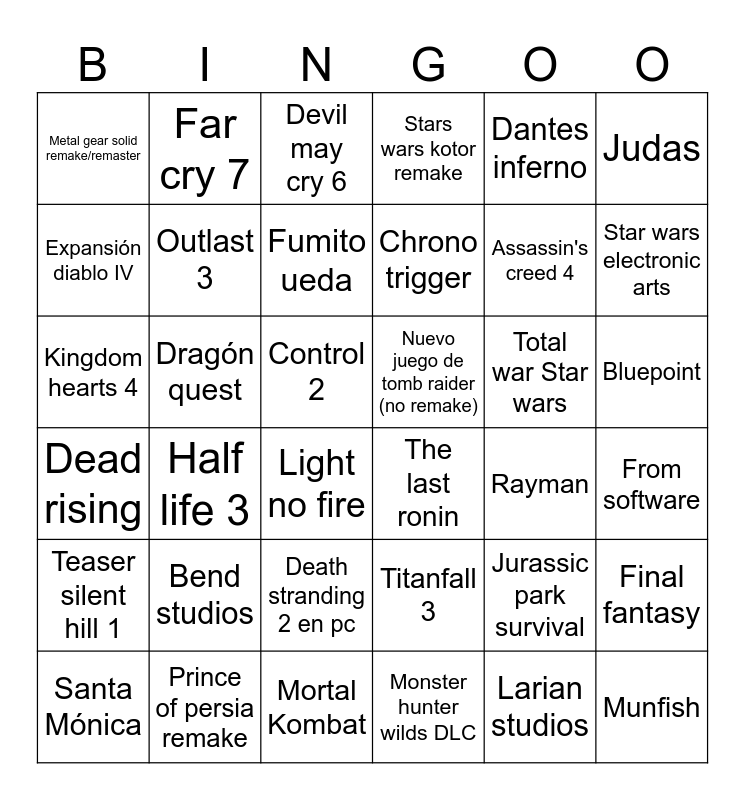 | B | I | N | G | O | O |
|---|---|---|---|---|---|
| Metal gear solid remake/remaster | Far cry 7 | Devil may cry 6 | Stars wars kotor remake | Dantes inferno | Judas |
| Expansión diablo IV | Outlast 3 | Fumito ueda | Chrono trigger | Assassin's creed 4 | Star wars electronic arts |
| Kingdom hearts 4 | Dragón quest | Control 2 | Nuevo juego de tomb raider (no remake) | Total war Star wars | Bluepoint |
| Dead rising | Half life 3 | Light no fire | The last ronin | Rayman | From software |
| Teaser silent hill 1 | Bend studios | Death stranding 2 en pc | Titanfall 3 | Jurassic park survival | Final fantasy |
| Santa Mónica | Prince of persia remake | Mortal Kombat | Monster hunter wilds DLC | Larian studios | Munfish |